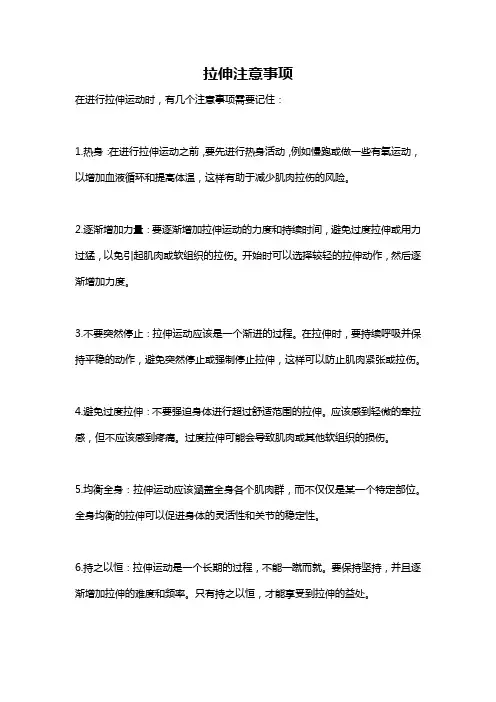 拉伸注意事项

在进行拉伸运动时，有几个注意事项需要记住：

1.热身：在进行拉伸运动之前，要先进行热身活动，例如慢跑或做一些有氧运动，以增加血液循环和提高体温，这样有助于减少肌肉拉伤的风险。

2.逐渐增加力量：要逐渐增加拉伸运动的力度和持续时间，避免过度拉伸或用力过猛，以免引起肌肉或软组织的拉伤。开始时可以选择较轻的拉伸动作，然后逐渐增加力度。

3.不要突然停止：拉伸运动应该是一个渐进的过程。在拉伸时，要持续呼吸并保持平稳的动作，避免突然停止或强制停止拉伸，这样可以防止肌肉紧张或拉伤。

4.避免过度拉伸：不要强迫身体进行超过舒适范围的拉伸。应该感到轻微的牵拉感，但不应该感到疼痛。过度拉伸可能会导致肌肉或其他软组织的损伤。

5.均衡全身：拉伸运动应该涵盖全身各个肌肉群，而不仅仅是某一个特定部位。全身均衡的拉伸可以促进身体的灵活性和关节的稳定性。

6.持之以恒：拉伸运动是一个长期的过程，不能一蹴而就。要保持坚持，并且逐渐增加拉伸的难度和频率。只有持之以恒，才能享受到拉伸的益处。